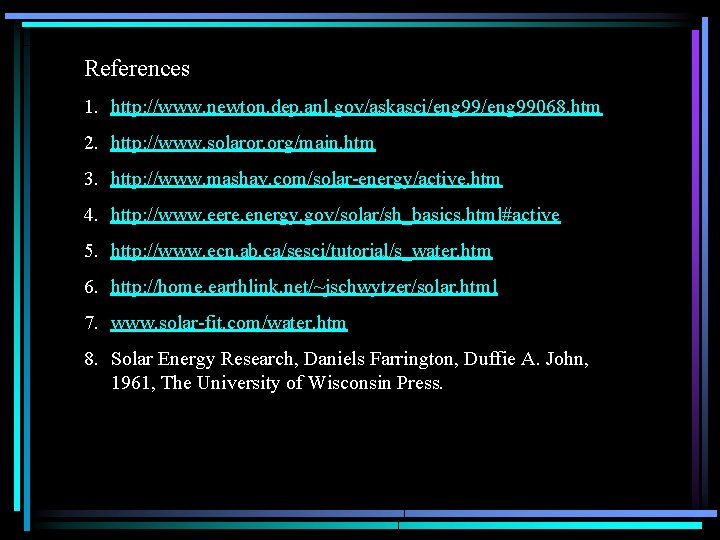 References

1. http://www.newton.dep.anl.gov/askasci/eng99/eng99068.htm

2. http://www.solaror.org/main.htm

3. http://www.mashav.com/solar-energy/active.htm

4. http://www.eere.energy.gov/solar/sh_basics.html#active

5. http://www.ecn.ab.ca/sesci/tutorial/s_water.htm

6. http://home.earthlink.net/~jschwytzer/solar.html

7. www.solar-fit.com/water.htm

8. Solar Energy Research, Daniels Farrington, Duffie A. John, 1961, The University of Wisconsin Press.